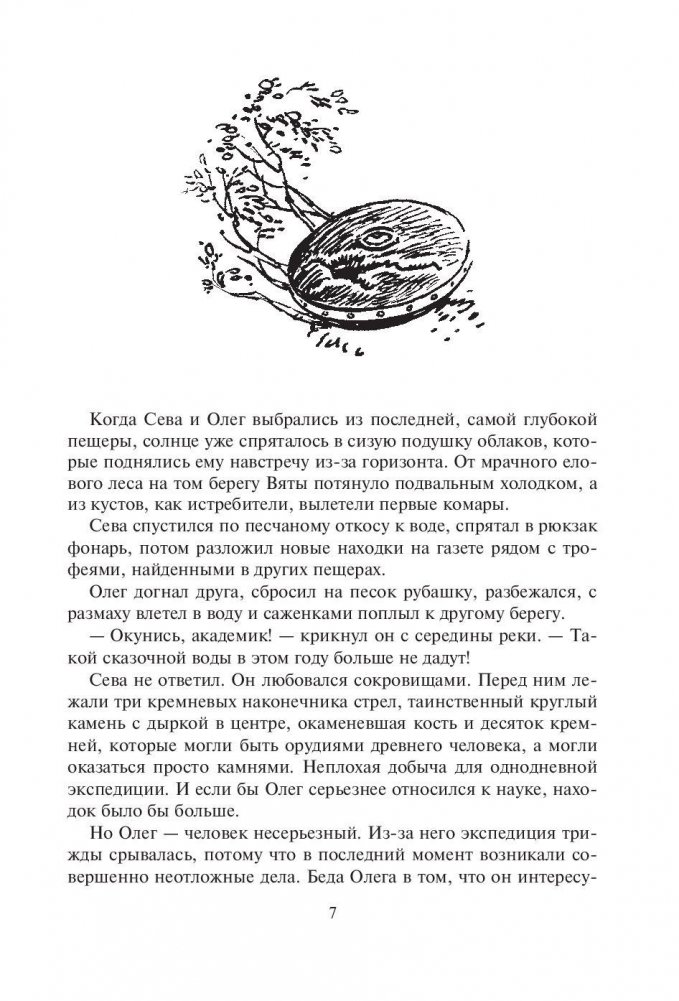 Когда Сева и Олег выбрались из последней, самой глубокой пещеры, солнце уже спряталось в сизую подушку облаков, которые поднялись ему навстречу из-за горизонта. От мрачного елового леса на том берегу Вяты потянуло подвальным холодком, а из кустов, как истребители, вылетели первые комары.

Сева спустился по песчаному откосу к воде, спрятал в рюкзак фонарь, потом разложил новые находки на газете рядом с трофеями, найденными в других пещерах.

Олег догнал друга, сбросил на песок рубашку, разбежался, с размаху влетел в воду и саженками поплыл к другому берегу.

— Окунись, академик! — крикнул он с середины реки. — Такой сказочной воды в этом году больше не дадут!

Сева не ответил. Он любовался сокровищами. Перед ним лежали три кремневых наконечника стрел, таинственный круглый камень с дыркой в центре, окаменевшая кость и десяток кремней, которые могли быть орудиями древнего человека, а могли оказаться просто камнями. Неплохая добыча для однодневной экспедиции. И если бы Олег серьезнее относился к науке, находок было бы больше.

Но Олег — человек несерьезный. Из-за него экспедиция трижды срывалась, потому что в последний момент возникали совершенно неотложные дела. Беда Олега в том, что он интересу-

7